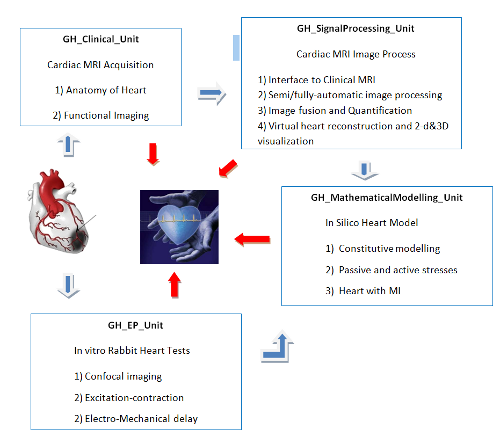 GH_Clinical_Unit

Cardiac MRI Acquisition

1) Anatomy of Heart

2) Functional Imaging

GH_SignalProcessing_Unit

Cardiac MRI Image Process

1) Interface to Clinical MRI
2) Semi/fully-automatic image processing
3) Image fusion and Quantification
4) Virtual heart reconstruction and 2 d&3D visualization

GH_MathematicalModelling_Unit

In Silico Heart Model

1) Constitutive modelling

2) Passive and active stresses

3) Heart with MI

GH_EP_Unit

In vitro Rabbit Heart Tests

1) Confocal imaging

2) Excitation-contraction

2) Electro-Mechanical delay